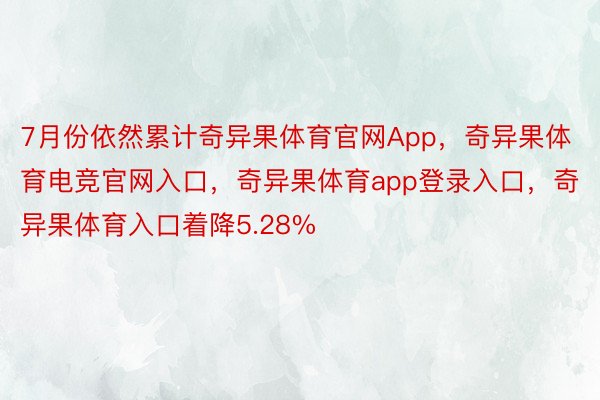 7月份依然累计奇异果体育官网App，奇异果体育电竞官网入口，奇异果体育app登录入口，奇异果体育入口着降5.28%